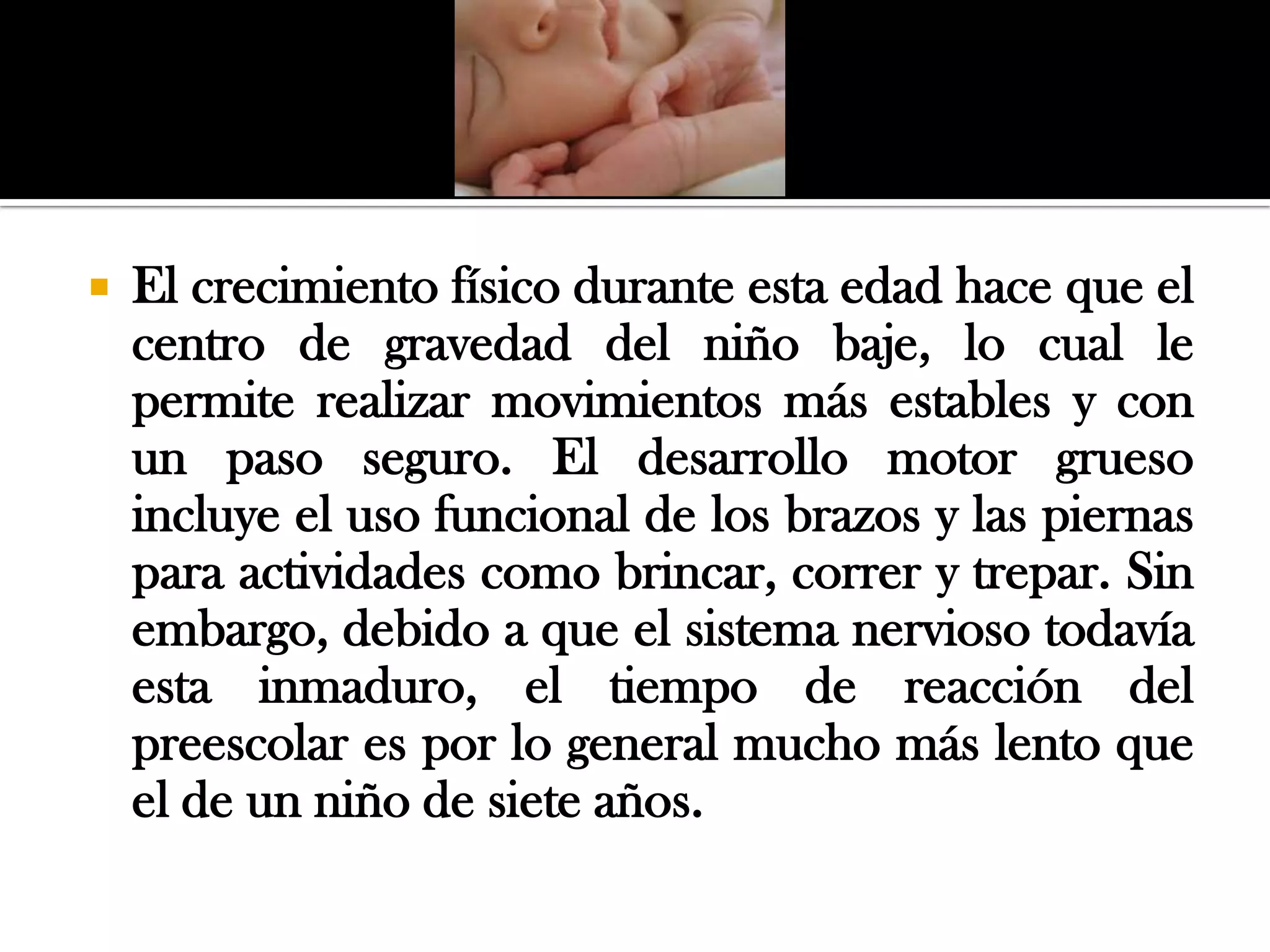 El crecimiento físico durante esta edad hace que el centro de gravedad del niño baje, lo cual le permite realizar movimientos más estables y con un paso seguro. El desarrollo motor grueso incluye el uso funcional de los brazos y las piernas para actividades como brincar, correr y trepar. Sin embargo, debido a que el sistema nervioso todavía esta inmaduro, el tiempo de reacción del preescolar es por lo general mucho más lento que el de un niño de siete años.